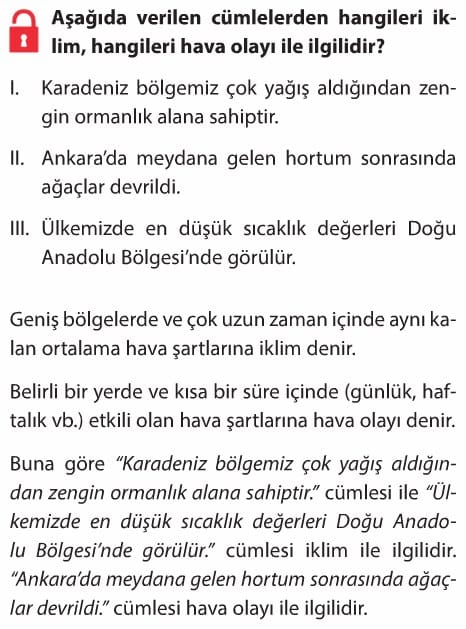 Aşağıda verilen cümlelerden hangileri iklim, hangileri hava olayı ile ilgilidir?

I. Karadeniz bölgemiz çok yağış aldığından zengin ormanlık alana sahiptir.

II. Ankara'da meydana gelen hortum sonrasında ağaçlar devrildi.

III. Ülkemizde en düşük sıcaklık değerleri Doğu Anadolu Bölgesi'nde görülür.

Geniş bölgelerde ve çok uzun zaman içinde aynı kalan ortalama hava şartlarına iklim denir.

Belirli bir yerde ve kısa bir süre içinde (günlük, haftalık vb.) etkili olan hava şartlarına hava olayı denir.

Buna göre "Karadeniz bölgemiz çok yağış aldığından zengin ormanlık alana sahiptir." cümlesi ile "Ülkemizde en düşük sıcaklık değerleri Doğu Anadolu Bölgesi'nde görülür." cümlesi iklim ile ilgilidir. "Ankara'da meydana gelen hortum sonrasında ağaçlar devrildi." cümlesi hava olayı ile ilgilidir.